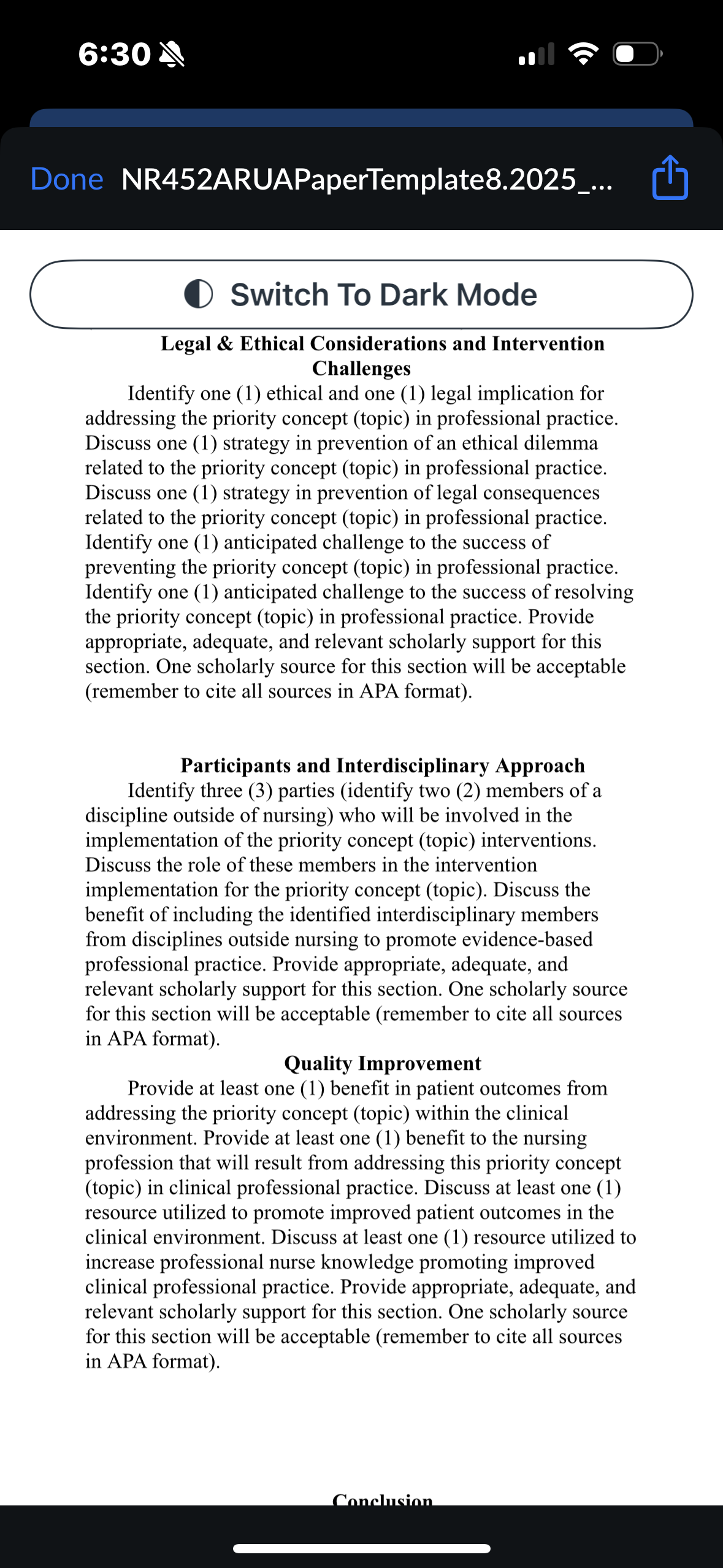 6:30

Done NR452ARUAPaperTemplate8.2025_...

Switch To Dark Mode

Legal & Ethical Considerations and Intervention Challenges

Identify one (1) ethical and one (1) legal implication for addressing the priority concept (topic) in professional practice. Discuss one (1) strategy in prevention of an ethical dilemma related to the priority concept (topic) in professional practice. Discuss one (1) strategy in prevention of legal consequences related to the priority concept (topic) in professional practice. Identify one (1) anticipated challenge to the success of preventing the priority concept (topic) in professional practice. Identify one (1) anticipated challenge to the success of resolving the priority concept (topic) in professional practice. Provide appropriate, adequate, and relevant scholarly support for this section. One scholarly source for this section will be acceptable (remember to cite all sources in APA format).

Participants and Interdisciplinary Approach

Identify three (3) parties (identify two (2) members of a discipline outside of nursing) who will be involved in the implementation of the priority concept (topic) interventions. Discuss the role of these members in the intervention implementation for the priority concept (topic). Discuss the benefit of including the identified interdisciplinary members from disciplines outside nursing to promote evidence-based professional practice. Provide appropriate, adequate, and relevant scholarly support for this section. One scholarly source for this section will be acceptable (remember to cite all sources in APA format).

Quality Improvement

Provide at least one (1) benefit in patient outcomes from addressing the priority concept (topic) within the clinical environment. Provide at least one (1) benefit to the nursing profession that will result from addressing this priority concept (topic) in clinical professional practice. Discuss at least one (1) resource utilized to promote improved patient outcomes in the clinical environment. Discuss at least one (1) resource utilized to increase professional nurse knowledge promoting improved clinical professional practice. Provide appropriate, adequate, and relevant scholarly support for this section. One scholarly source for this section will be acceptable (remember to cite all sources in APA format).

Conclusion